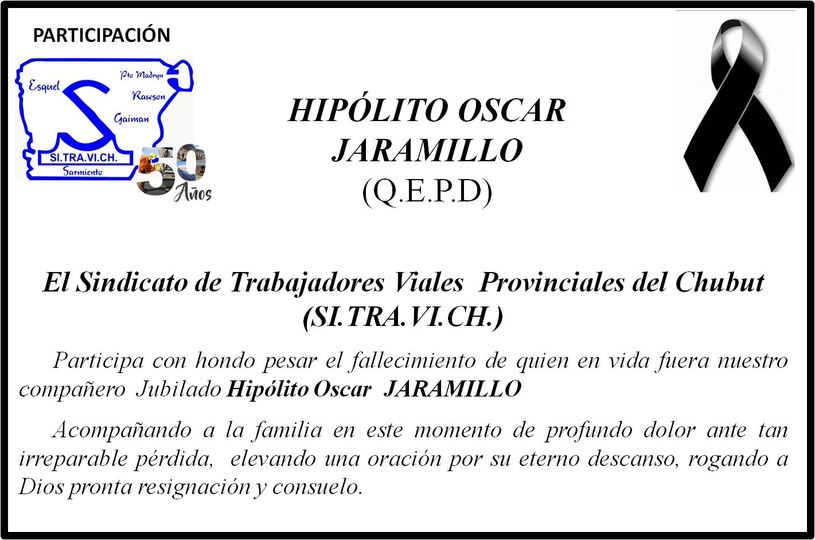 PARTICIPACIÓN

Esquel
Pto Madryn
Rawson
Gaiman
SI.TRA.VI.CH.
Sarmiento
50 Años

HIPÓLITO OSCAR JARAMILLO
(Q.E.P.D)

El Sindicato de Trabajadores Viales Provinciales del Chubut
(SI.TRA.VI.CH.)

Participa con hondo pesar el fallecimiento de quien en vida fuera nuestro compañero Jubilado Hipólito Oscar JARAMILLO

Acompañando a la familia en este momento de profundo dolor ante tan irreparable pérdida, elevando una oración por su eterno descanso, rogando a Dios pronta resignación y consuelo.